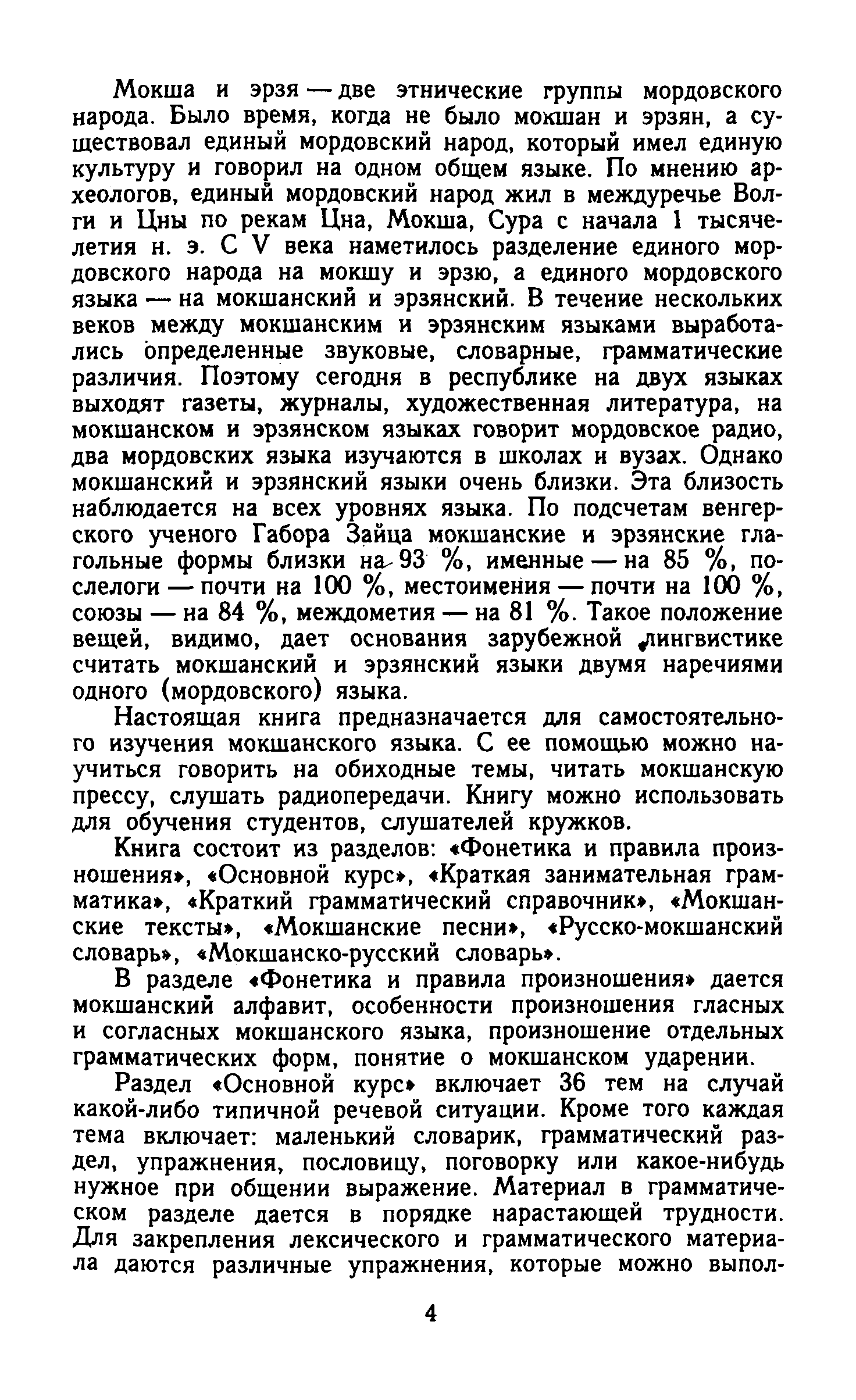 Мокша и эрзя — две этнические группы мордовского народа. Было время, когда не было мокшан и эрзян, а существовал единый мордовский народ, который имел единую культуру и говорил на одном общем языке. По мнению археологов, единый мордовский народ жил в междуречье Волги и Цны по рекам Цна, Мокша, Сура с начала I тысячелетия н. э. С V века наметилось разделение единого мордовского народа на мокшу и эрзю, а единого мордовского языка — на мокшанский и эрзянский. В течение нескольких веков между мокшанским и эрзянским языками выработались определенные звуковые, словарные, грамматические различия. Поэтому сегодня в республике на двух языках выходят газеты, журналы, художественная литература, на мокшанском и эрзянском языках говорит мордовское радио, два мордовских языка изучаются в школах и вузах. Однако мокшанский и эрзянский языки очень близки. Эта близость наблюдается на всех уровнях языка. По подсчетам венгерского ученого Габора Зайца мокшанские и эрзянские глагольные формы близки на 93 %, именные — на 85 %, послелоги — почти на 100 %, местоимения — почти на 100 %, союзы — на 84 %, междометия — на 81 %. Такое положение вещей, видимо, дает основания зарубежной лингвистике считать мокшанский и эрзянский языки двумя наречиями одного (мордовского) языка.

Настоящая книга предназначается для самостоятельного изучения мокшанского языка. С ее помощью можно научиться говорить на обиходные темы, читать мокшанскую прессу, слушать радиопередачи. Книгу можно использовать для обучения студентов, слушателей кружков.

Книга состоит из разделов: «Фонетика и правила произношения», «Основной курс», «Краткая занимательная грамматика», «Краткий грамматический справочник», «Мокшанские тексты», «Мокшанские песни», «Русско-мокшанский словарь», «Мокшанско-русский словарь».

В разделе «Фонетика и правила произношения» дается мокшанский алфавит, особенности произношения гласных и согласных мокшанского языка, произношение отдельных грамматических форм, понятие о мокшанском ударении.

Раздел «Основной курс» включает 36 тем на случай какой-либо типичной речевой ситуации. Кроме того каждая тема включает: маленький словарик, грамматический раздел, упражнения, пословицу, поговорку или какое-нибудь нужное при общении выражение. Материал в грамматическом разделе дается в порядке нарастающей трудности. Для закрепления лексического и грамматического материала даются различные упражнения, которые можно выпол-

4